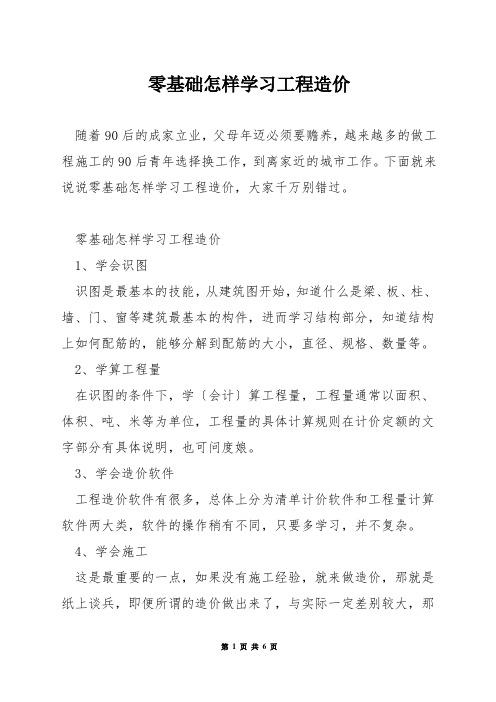 零基础怎样学习工程造价

随着90后的成家立业，父母年迈必须要赡养，越来越多的做工程施工的90后青年选择换工作，到离家近的城市工作。下面就来说说零基础怎样学习工程造价，大家千万别错过。

零基础怎样学习工程造价

1、学会识图

识图是最基本的技能，从建筑图开始，知道什么是梁、板、柱、墙、门、窗等建筑最基本的构件，进而学习结构部分，知道结构上如何配筋的，能够分解到配筋的大小，直径、规格、数量等。

2、学算工程量

在识图的条件下，学〔会计〕算工程量，工程量通常以面积、体积、吨、米等为单位，工程量的具体计算规则在计价定额的文字部分有具体说明，也可问度娘。

3、学会造价软件

工程造价软件有很多，总体上分为清单计价软件和工程量计算软件两大类，软件的操作稍有不同，只要多学习，并不复杂。

4、学会施工

这是最重要的一点，如果没有施工经验，就来做造价，那就是纸上谈兵，即便所谓的造价做出来了，与实际一定差别较大，那

第 1 页 共 6 页